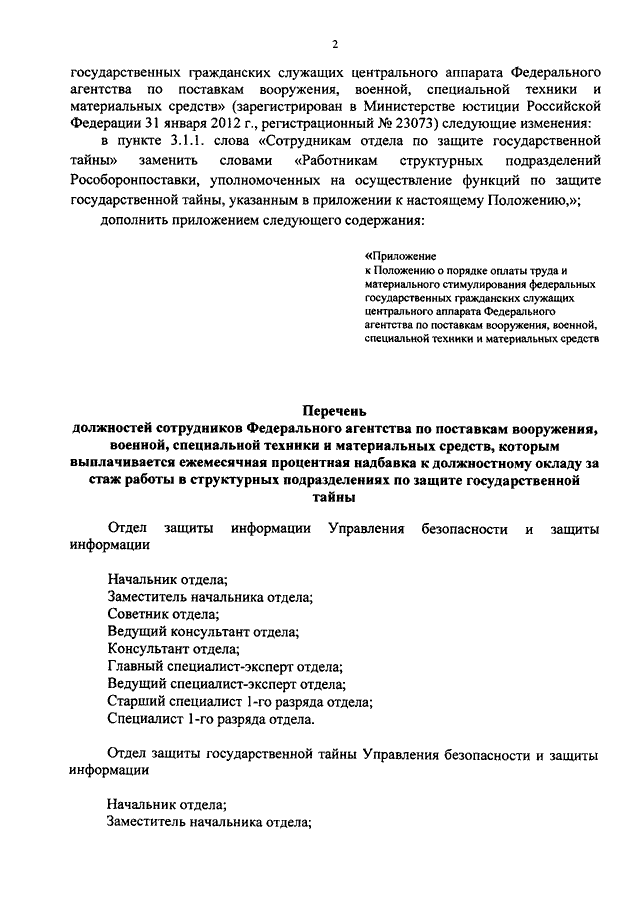 2

государственных гражданских служащих центрального аппарата Федерального агентства по поставкам вооружения, военной, специальной техники и материальных средств» (зарегистрирован в Министерстве юстиции Российской Федерации 31 января 2012 г., регистрационный № 23073) следующие изменения:

в пункте 3.1.1. слова «Сотрудникам отдела по защите государственной тайны» заменить словами «Работникам структурных подразделений Рособоронпоставки, уполномоченных на осуществление функций по защите государственной тайны, указанным в приложении к настоящему Положению,»;

дополнить приложением следующего содержания:

«Приложение
к Положению о порядке оплаты труда и материального стимулирования федеральных государственных гражданских служащих центрального аппарата Федерального агентства по поставкам вооружения, военной, специальной техники и материальных средств

Перечень
должностей сотрудников Федерального агентства по поставкам вооружения, военной, специальной техники и материальных средств, которым выплачивается ежемесячная процентная надбавка к должностному окладу за стаж работы в структурных подразделениях по защите государственной тайны

Отдел защиты информации Управления безопасности и защиты информации

Начальник отдела;
Заместитель начальника отдела;
Советник отдела;
Ведущий консультант отдела;
Консультант отдела;
Главный специалист-эксперт отдела;
Ведущий специалист-эксперт отдела;
Старший специалист 1-го разряда отдела;
Специалист 1-го разряда отдела.

Отдел защиты государственной тайны Управления безопасности и защиты информации

Начальник отдела;
Заместитель начальника отдела;